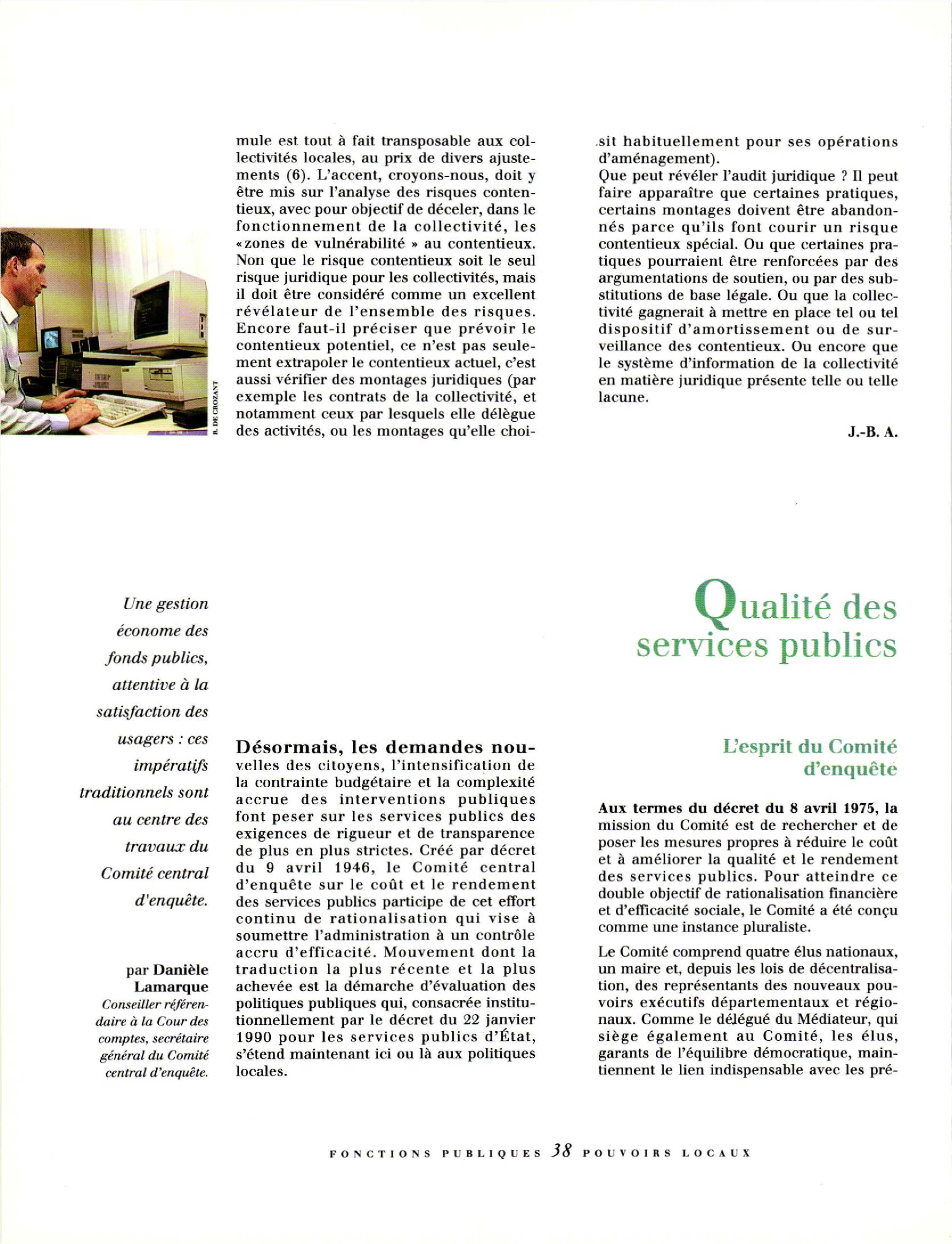 R. DE CROZANT

mule est tout à fait transposable aux collectivités locales, au prix de divers ajustements (6). L'accent, croyons-nous, doit y être mis sur l'analyse des risques contentieux, avec pour objectif de déceler, dans le fonctionnement de la collectivité, les «zones de vulnérabilité » au contentieux. Non que le risque contentieux soit le seul risque juridique pour les collectivités, mais il doit être considéré comme un excellent révélateur de l'ensemble des risques. Encore faut-il préciser que prévoir le contentieux potentiel, ce n'est pas seulement extrapoler le contentieux actuel, c'est aussi vérifier des montages juridiques (par exemple les contrats de la collectivité, et notamment ceux par lesquels elle délègue des activités, ou les montages qu'elle choisit habituellement pour ses opérations d'aménagement).

Que peut révéler l'audit juridique ? Il peut faire apparaître que certaines pratiques, certains montages doivent être abandonnés parce qu'ils font courir un risque contentieux spécial. Ou que certaines pratiques pourraient être renforcées par des argumentations de soutien, ou par des substitutions de base légale. Ou que la collectivité gagnerait à mettre en place tel ou tel dispositif d'amortissement ou de surveillance des contentieux. Ou encore que le système d'information de la collectivité en matière juridique présente telle ou telle lacune.

J.-B. A.

Qualité des services publics

Une gestion économe des fonds publics, attentive à la satisfaction des usagers : ces impératifs traditionnels sont au centre des travaux du Comité central d'enquête.

par Danièle Lamarque
Conseiller référendaire à la Cour des comptes, secrétaire général du Comité central d'enquête.

Désormais, les demandes nouvelles des citoyens, l'intensification de la contrainte budgétaire et la complexité accrue des interventions publiques font peser sur les services publics des exigences de rigueur et de transparence de plus en plus strictes. Créé par décret du 9 avril 1946, le Comité central d'enquête sur le coût et le rendement des services publics participe de cet effort continu de rationalisation qui vise à soumettre l'administration à un contrôle accru d'efficacité. Mouvement dont la traduction la plus récente et la plus achevée est la démarche d'évaluation des politiques publiques qui, consacrée institutionnellement par le décret du 22 janvier 1990 pour les services publics d'État, s'étend maintenant ici ou là aux politiques locales.

L'esprit du Comité d'enquête

Aux termes du décret du 8 avril 1975, la mission du Comité est de rechercher et de poser les mesures propres à réduire le coût et à améliorer la qualité et le rendement des services publics. Pour atteindre ce double objectif de rationalisation financière et d'efficacité sociale, le Comité a été conçu comme une instance pluraliste.

Le Comité comprend quatre élus nationaux, un maire et, depuis les lois de décentralisation, des représentants des nouveaux pouvoirs exécutifs départementaux et régionaux. Comme le délégué du Médiateur, qui siège également au Comité, les élus, garants de l'équilibre démocratique, maintiennent le lien indispensable avec les pré-

FONCTIONS PUBLIQUES 38 POUVOIRS LOCAUX